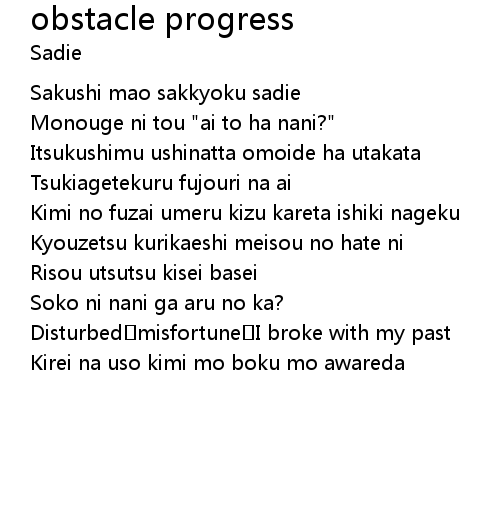 obstacle progress
Sadie

Sakushi mao sakkyoku sadie
Monouge ni tou "ai to ha nani?"
Itsukushimu ushinatta omoide ha utakata
Tsukiagetekuru fujouri na ai
Kimi no fuzai umeru kizu kareta ishiki nageku
Kyouzetsu kurikaeshi meisou no hate ni
Risou utsutsu kisei basei
Soko ni nani ga aru no ka?
Disturbed□misfortune□I broke with my past
Kirei na uso kimi mo boku mo awareda